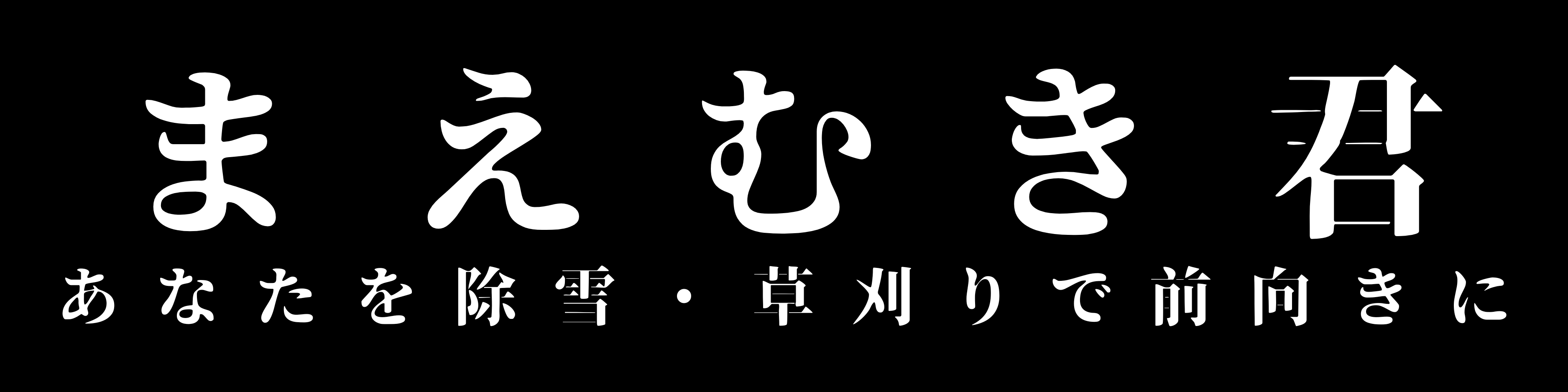 まえむき君

あなたを除雪・草刈りで前向きに